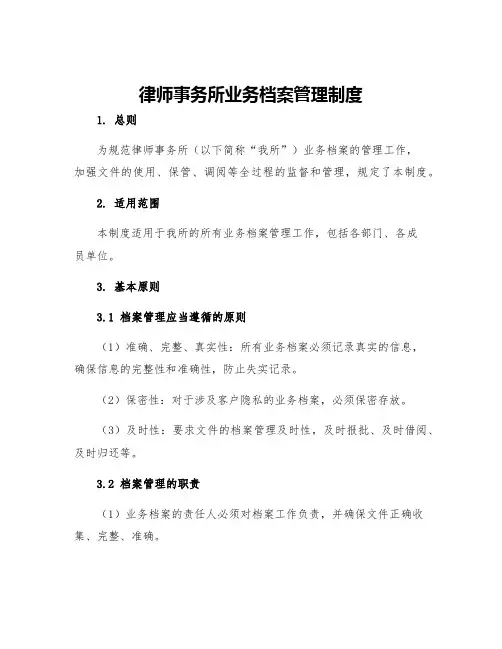 律师事务所业务档案管理制度

1. 总则

为规范律师事务所（以下简称“我所”）业务档案的管理工作，加强文件的使用、保管、调阅等全过程的监督和管理，规定了本制度。

2. 适用范围

本制度适用于我所的所有业务档案管理工作，包括各部门、各成员单位。

3. 基本原则

3.1 档案管理应当遵循的原则

（1）准确、完整、真实性：所有业务档案必须记录真实的信息，确保信息的完整性和准确性，防止失实记录。

（2）保密性：对于涉及客户隐私的业务档案，必须保密存放。

（3）及时性：要求文件的档案管理及时性，及时报批、及时借阅、及时归还等。

3.2 档案管理的职责

（1）业务档案的责任人必须对档案工作负责，并确保文件正确收集、完整、准确。